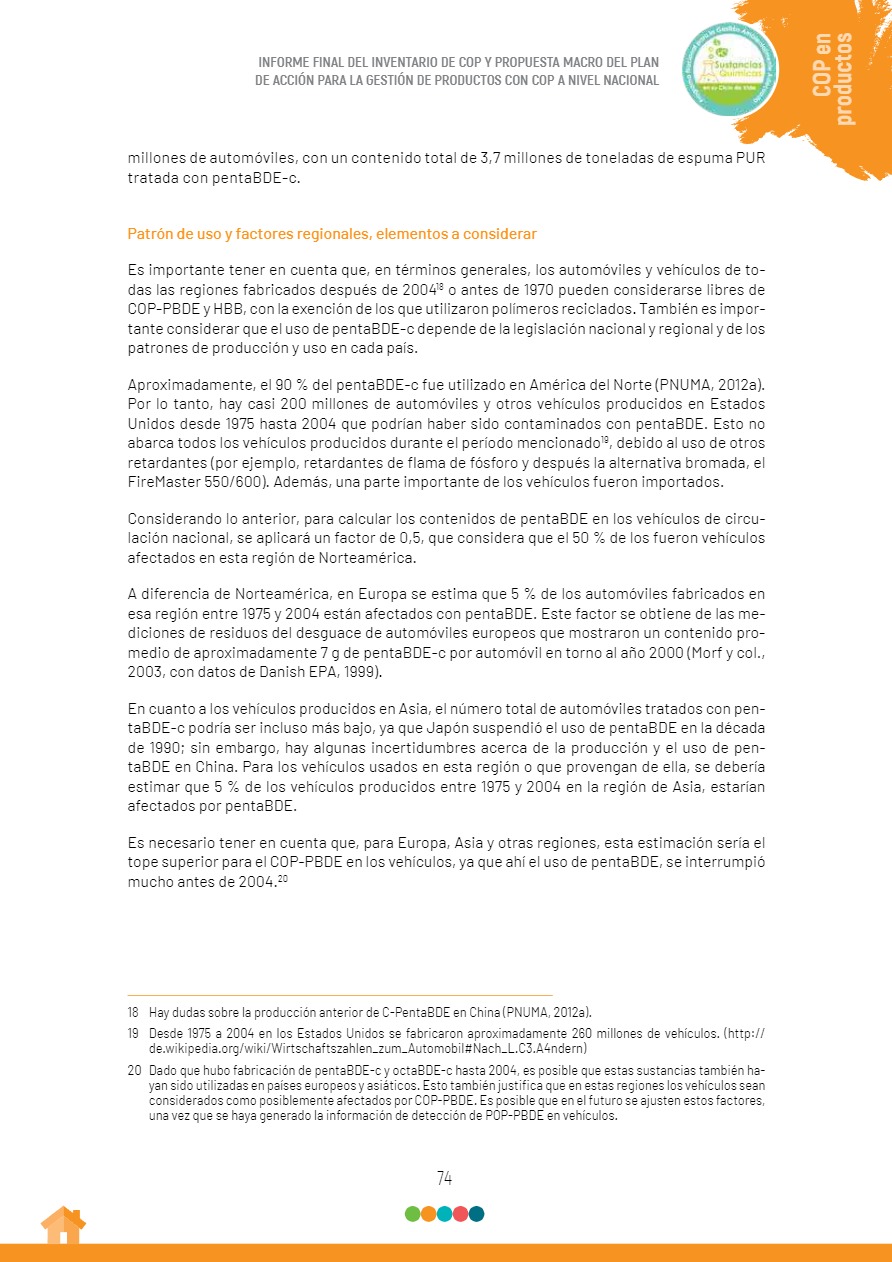 INFORME FINAL DEL INVENTARIO DE COP Y PROPUESTA MACRO DEL PLAN DE ACCIÓN PARA LA GESTIÓN DE PRODUCTOS CON COP A NIVEL NACIONAL

Sustancias Químicas en su Ciclo de Vida

COP en productos

millones de automóviles, con un contenido total de 3,7 millones de toneladas de espuma PUR tratada con pentaBDE-c.

Patrón de uso y factores regionales, elementos a considerar

Es importante tener en cuenta que, en términos generales, los automóviles y vehículos de todas las regiones fabricados después de 2004$^{18}$ o antes de 1970 pueden considerarse libres de COP-PBDE y HBB, con la exención de los que utilizaron polímeros reciclados. También es importante considerar que el uso de pentaBDE-c depende de la legislación nacional y regional y de los patrones de producción y uso en cada país.

Aproximadamente, el 90 % del pentaBDE-c fue utilizado en América del Norte (PNUMA, 2012a). Por lo tanto, hay casi 200 millones de automóviles y otros vehículos producidos en Estados Unidos desde 1975 hasta 2004 que podrían haber sido contaminados con pentaBDE. Esto no abarca todos los vehículos producidos durante el período mencionado$^{19}$, debido al uso de otros retardantes (por ejemplo, retardantes de flama de fósforo y después la alternativa bromada, el FireMaster 550/600). Además, una parte importante de los vehículos fueron importados.

Considerando lo anterior, para calcular los contenidos de pentaBDE en los vehículos de circulación nacional, se aplicará un factor de 0,5, que considera que el 50 % de los fueron vehículos afectados en esta región de Norteamérica.

A diferencia de Norteamérica, en Europa se estima que 5 % de los automóviles fabricados en esa región entre 1975 y 2004 están afectados con pentaBDE. Este factor se obtiene de las mediciones de residuos del desguace de automóviles europeos que mostraron un contenido promedio de aproximadamente 7 g de pentaBDE-c por automóvil en torno al año 2000 (Morf y col., 2003, con datos de Danish EPA, 1999).

En cuanto a los vehículos producidos en Asia, el número total de automóviles tratados con pentaBDE-c podría ser incluso más bajo, ya que Japón suspendió el uso de pentaBDE en la década de 1990; sin embargo, hay algunas incertidumbres acerca de la producción y el uso de pentaBDE en China. Para los vehículos usados en esta región o que provengan de ella, se debería estimar que 5 % de los vehículos producidos entre 1975 y 2004 en la región de Asia, estarían afectados por pentaBDE.

Es necesario tener en cuenta que, para Europa, Asia y otras regiones, esta estimación sería el tope superior para el COP-PBDE en los vehículos, ya que ahí el uso de pentaBDE, se interrumpió mucho antes de 2004.$^{20}$

18 Hay dudas sobre la producción anterior de C-PentaBDE en China (PNUMA, 2012a).

19 Desde 1975 a 2004 en los Estados Unidos se fabricaron aproximadamente 260 millones de vehículos. (http://de.wikipedia.org/wiki/Wirtschaftszahlen_zum_Automobil#Nach_L.C3.A4ndern)

20 Dado que hubo fabricación de pentaBDE-c y octaBDE-c hasta 2004, es posible que estas sustancias también hayan sido utilizadas en países europeos y asiáticos. Esto también justifica que en estas regiones los vehículos sean considerados como posiblemente afectados por COP-PBDE. Es posible que en el futuro se ajusten estos factores, una vez que se haya generado la información de detección de POP-PBDE en vehículos.

74